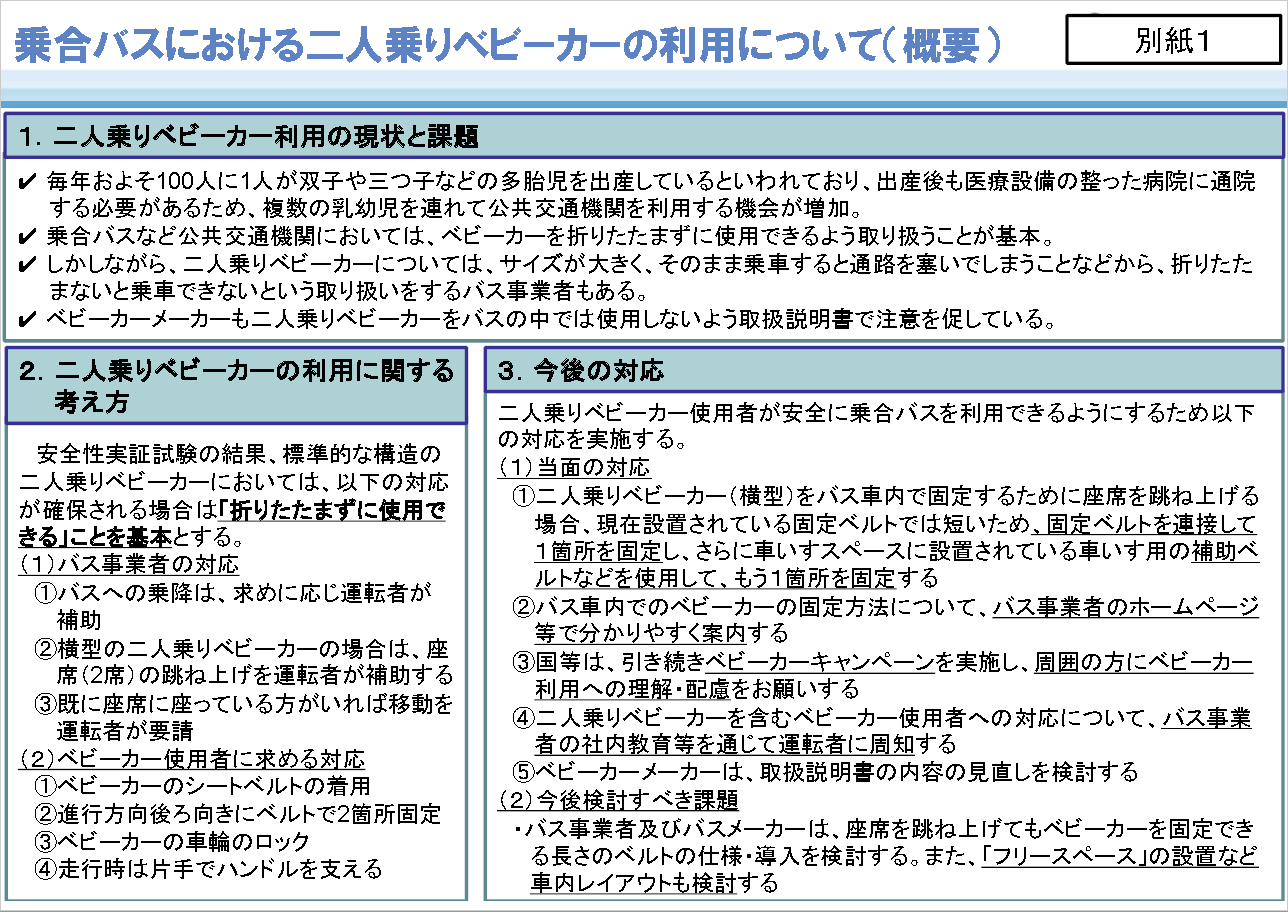 乗合バスにおける二人乗りベビーカーの利用について（概要）

別紙1

1. 二人乗りベビーカー利用の現状と課題

✔ 毎年およそ100人に1人が双子や三つ子などの多胎児を出産しているといわれており、出産後も医療設備の整った病院に通院する必要があるため、複数の乳幼児を連れて公共交通機関を利用する機会が増加。
✔ 乗合バスなど公共交通機関においては、ベビーカーを折りたたまずに使用できるよう取り扱うことが基本。
✔ しかしながら、二人乗りベビーカーについては、サイズが大きく、そのまま乗車すると通路を塞いでしまうことなどから、折りたたまないと乗車できないという取り扱いをするバス事業者もある。
✔ ベビーカーメーカーも二人乗りベビーカーをバスの中では使用しないよう取扱説明書で注意を促している。

2. 二人乗りベビーカーの利用に関する考え方

安全性実証試験の結果、標準的な構造の二人乗りベビーカーにおいては、以下の対応が確保される場合は「折りたたまずに使用できる」ことを基本とする。
（1）バス事業者の対応
①バスへの乗降は、求めに応じ運転者が補助
②横型の二人乗りベビーカーの場合は、座席（2席）の跳ね上げを運転者が補助する
③既に座席に座っている方がいれば移動を運転者が要請
（2）ベビーカー使用者に求める対応
①ベビーカーのシートベルトの着用
②進行方向後ろ向きにベルトで2箇所固定
③ベビーカーの車輪のロック
④走行時は片手でハンドルを支える

3. 今後の対応

二人乗りベビーカー使用者が安全に乗合バスを利用できるようにするため以下の対応を実施する。
（1）当面の対応
①二人乗りベビーカー（横型）をバス車内で固定するために座席を跳ね上げる場合、現在設置されている固定ベルトでは短いため、固定ベルトを連接して1箇所を固定し、さらに車いすスペースに設置されている車いす用の補助ベルトなどを使用して、もう1箇所を固定する
②バス車内でのベビーカーの固定方法について、バス事業者のホームページ等で分かりやすく案内する
③国等は、引き続きベビーカーキャンペーンを実施し、周囲の方にベビーカー利用への理解・配慮をお願いする
④二人乗りベビーカーを含むベビーカー使用者への対応について、バス事業者の社内教育等を通じて運転者に周知する
⑤ベビーカーメーカーは、取扱説明書の内容の見直しを検討する
（2）今後検討すべき課題
・バス事業者及びバスメーカーは、座席を跳ね上げてもベビーカーを固定できる長さのベルトの仕様・導入を検討する。また、「フリースペース」の設置など車内レイアウトも検討する